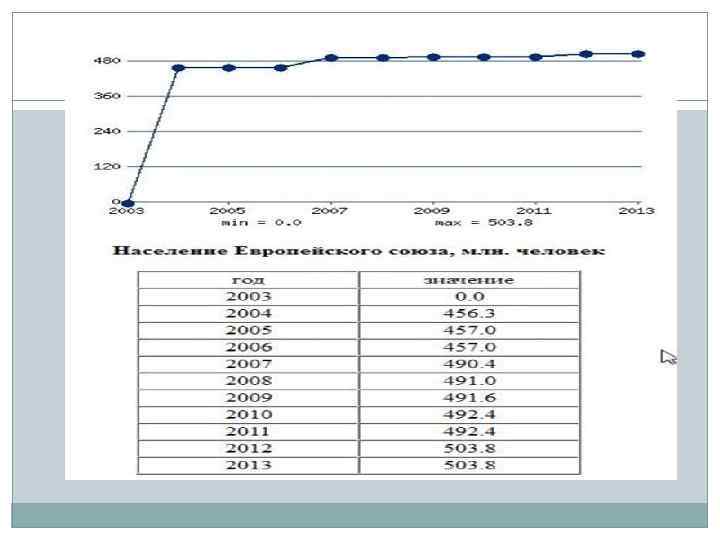 480
360
240
120
0
2003
2005
2007
2009
2011
2013
min = 0.0
max = 503.8

Население Европейского союза, млн. человек

| год | значение |
|---|---|
| 2003 | 0.0 |
| 2004 | 456.3 |
| 2005 | 457.0 |
| 2006 | 457.0 |
| 2007 | 490.4 |
| 2008 | 491.0 |
| 2009 | 491.6 |
| 2010 | 492.4 |
| 2011 | 492.4 |
| 2012 | 503.8 |
| 2013 | 503.8 |